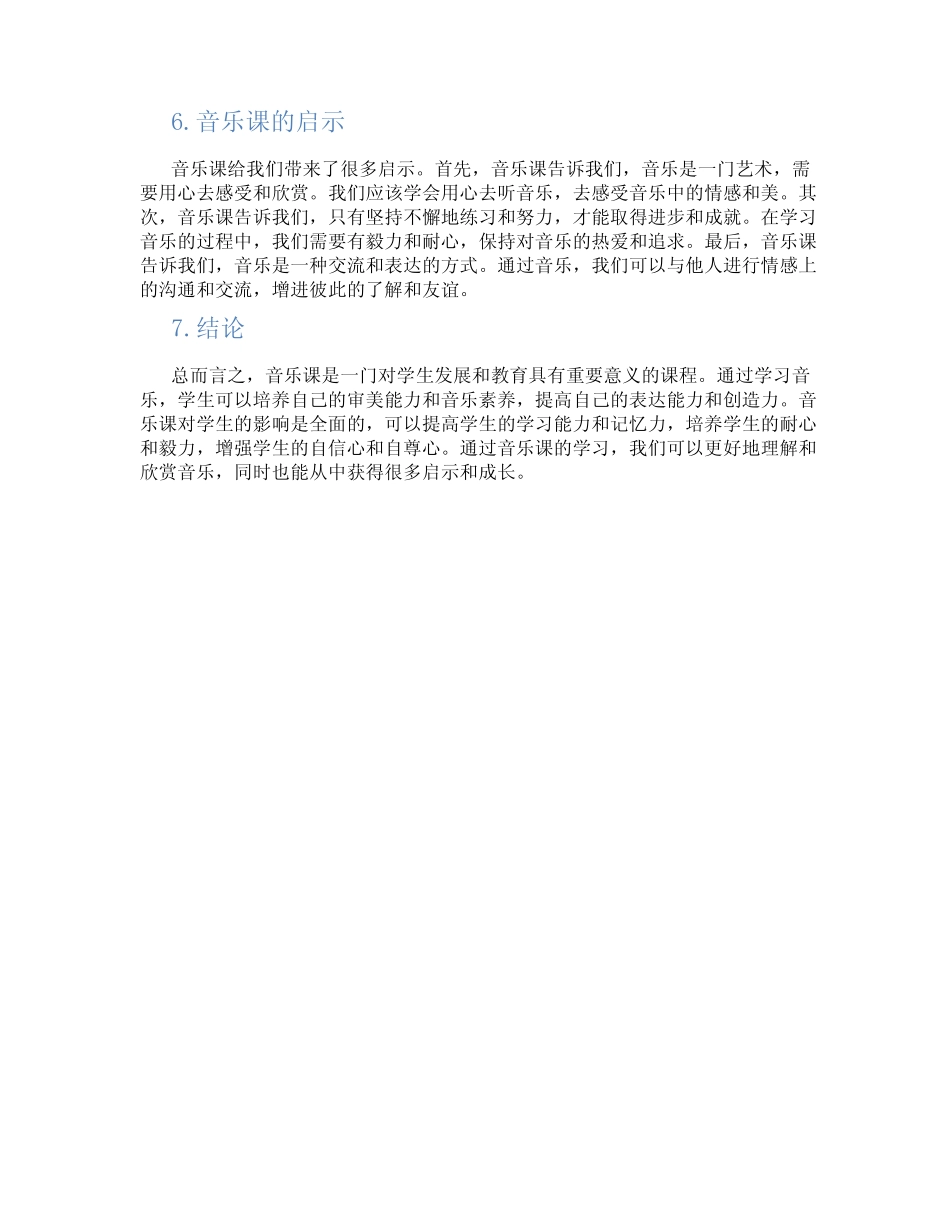 6. 音乐课的启示

音乐课给我们带来了很多启示。首先，音乐课告诉我们，音乐是一门艺术，需要用心去感受和欣赏。我们应该学会用心去听音乐，去感受音乐中的情感和美。其次，音乐课告诉我们，只有坚持不懈地练习和努力，才能取得进步和成就。在学习音乐的过程中，我们需要有毅力和耐心，保持对音乐的热爱和追求。最后，音乐课告诉我们，音乐是一种交流和表达的方式。通过音乐，我们可以与他人进行情感上的沟通和交流，增进彼此的了解和友谊。

7. 结论

总而言之，音乐课是一门对学生发展和教育具有重要意义的课程。通过学习音乐，学生可以培养自己的审美能力和音乐素养，提高自己的表达能力和创造力。音乐课对学生的影响是全面的，可以提高学生的学习能力和记忆力，培养学生的耐心和毅力，增强学生的自信心和自尊心。通过音乐课的学习，我们可以更好地理解和欣赏音乐，同时也能从中获得很多启示和成长。